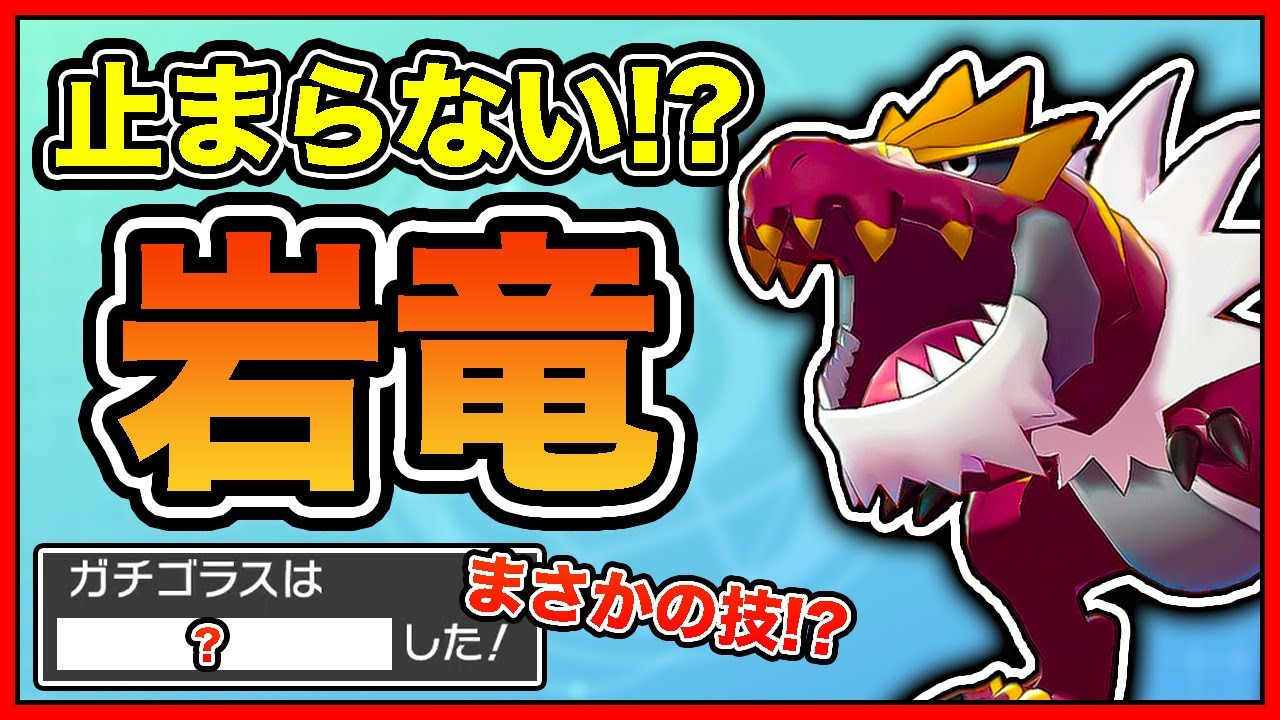 止まらない!?

岩竜

ガチゴラスは
? した!

まさかの技!?